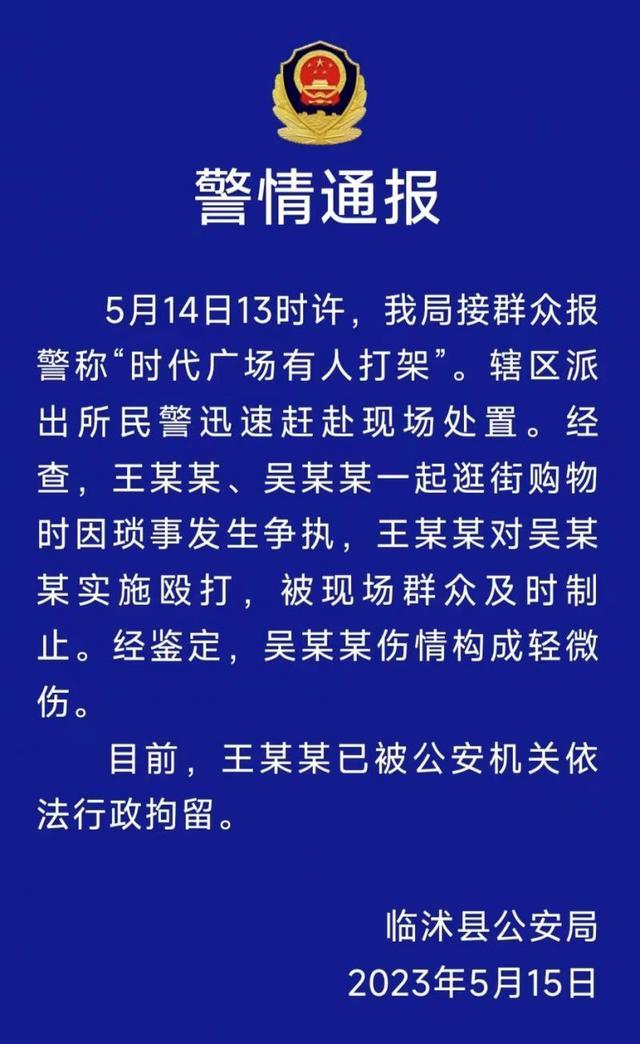 警情通报

5月14日13时许，我局接群众报警称“时代广场有人打架”。辖区派出所民警迅速赶赴现场处置。经查，王某某、吴某某一起逛街购物时因琐事发生争执，王某某对吴某某实施殴打，被现场群众及时制止。经鉴定，吴某某伤情构成轻微伤。

目前，王某某已被公安机关依法行政拘留。

临沭县公安局
2023年5月15日